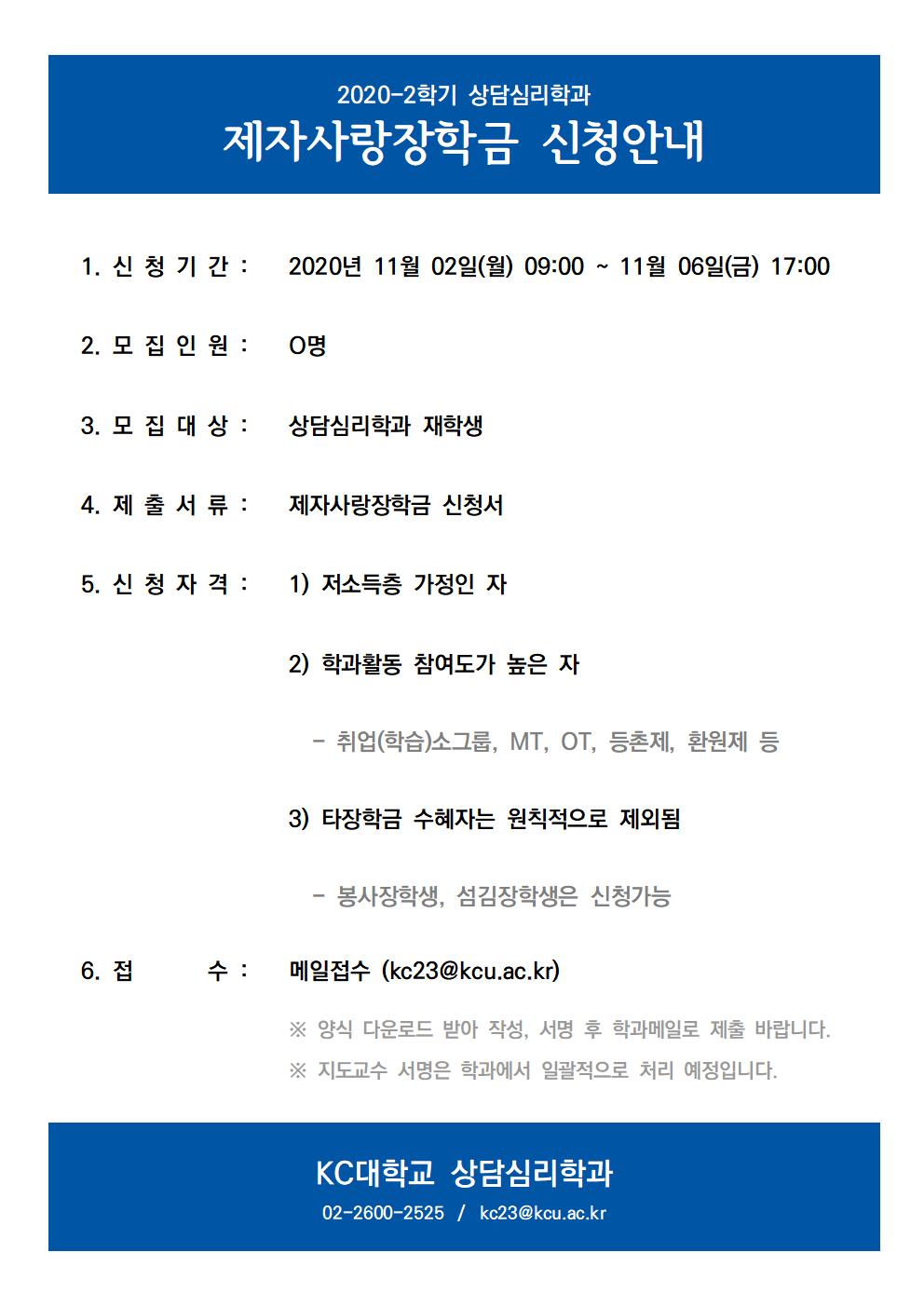 2020-2학기 상담심리학과
제자사랑장학금 신청안내

1. 신 청 기 간 : 2020년 11월 02일(월) 09:00 ~ 11월 06일(금) 17:00

2. 모 집 인 원 : O명

3. 모 집 대 상 : 상담심리학과 재학생

4. 제 출 서 류 : 제자사랑장학금 신청서

5. 신 청 자 격 : 1) 저소득층 가정인 자

2) 학과활동 참여도가 높은 자

- 취업(학습)소그룹, MT, OT, 등촌제, 환원제 등

3) 타장학금 수혜자는 원칙적으로 제외됨

- 봉사장학생, 섬김장학생은 신청가능

6. 접 수 : 메일접수 (kc23@kcu.ac.kr)

※ 양식 다운로드 받아 작성, 서명 후 학과메일로 제출 바랍니다.
※ 지도교수 서명은 학과에서 일괄적으로 처리 예정입니다.

KC대학교 상담심리학과
02-2600-2525 / kc23@kcu.ac.kr